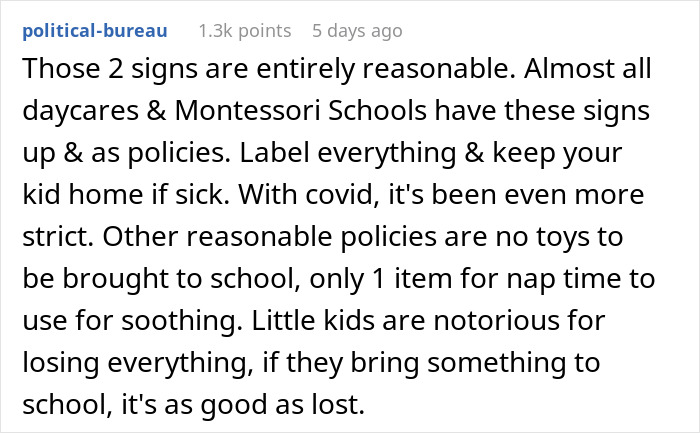 political-bureau 1.3k points 5 days ago

Those 2 signs are entirely reasonable. Almost all daycares & Montessori Schools have these signs up & as policies. Label everything & keep your kid home if sick. With covid, it's been even more strict. Other reasonable policies are no toys to be brought to school, only 1 item for nap time to use for soothing. Little kids are notorious for losing everything, if they bring something to school, it's as good as lost.